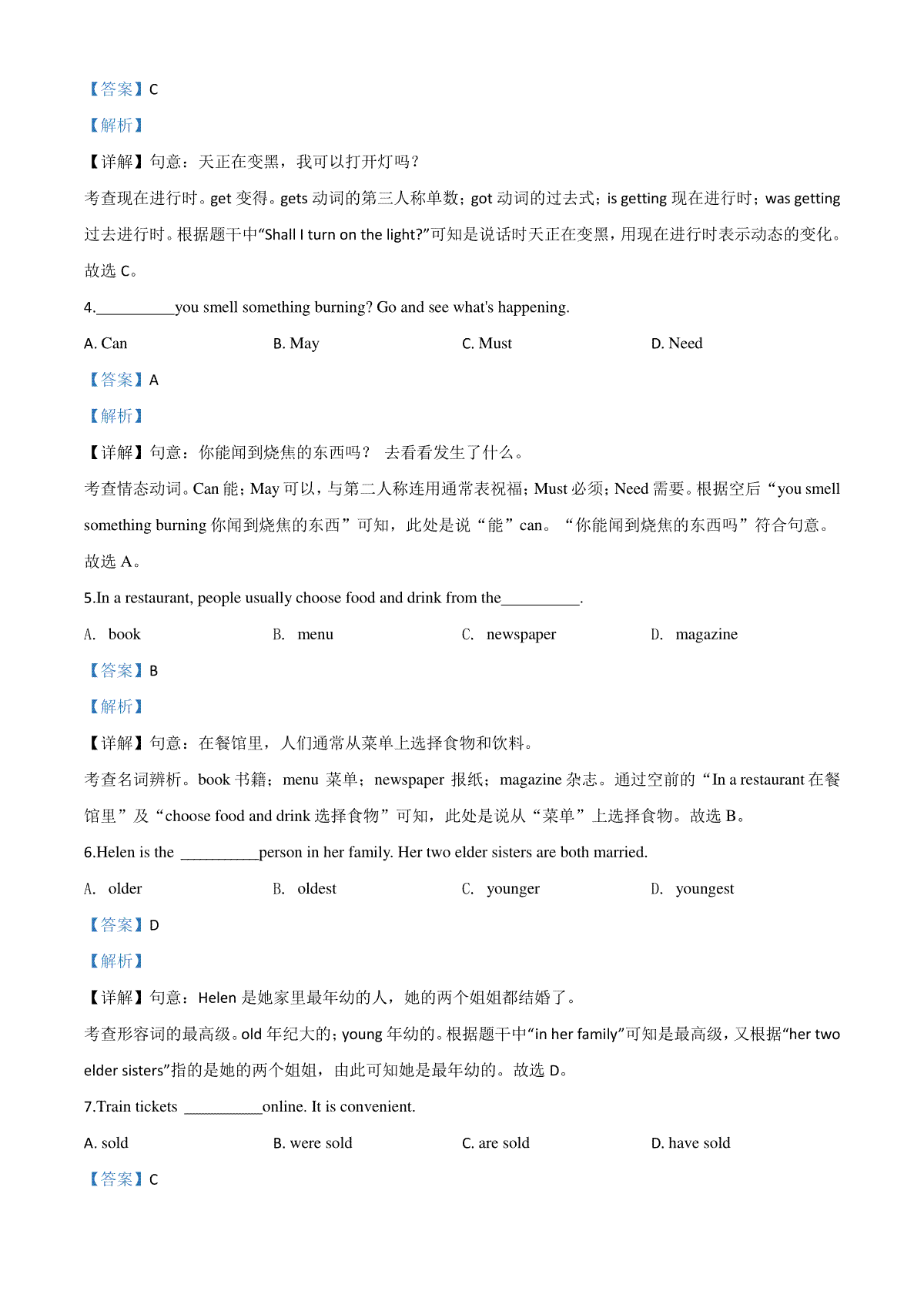 【答案】C

【解析】

【详解】句意：天正在变黑，我可以打开灯吗？

考查现在进行时。get 变得。gets 动词的第三人称单数；got 动词的过去式；is getting 现在进行时；was getting 过去进行时。根据题干中“Shall I turn on the light?”可知是说话时天正在变黑，用现在进行时表示动态的变化。故选 C。

4.__________you smell something burning? Go and see what's happening.

A. Can B. May C. Must D. Need

【答案】A

【解析】

【详解】句意：你能闻到烧焦的东西吗？ 去看看发生了什么。

考查情态动词。Can 能；May 可以，与第二人称连用通常表祝福；Must 必须；Need 需要。根据空后“you smell something burning 你闻到烧焦的东西”可知，此处是说“能”can。“你能闻到烧焦的东西吗”符合句意。故选 A。

5.In a restaurant, people usually choose food and drink from the__________.

A. book B. menu C. newspaper D. magazine

【答案】B

【解析】

【详解】句意：在餐馆里，人们通常从菜单上选择食物和饮料。

考查名词辨析。book 书籍；menu 菜单；newspaper 报纸；magazine 杂志。通过空前的“In a restaurant 在餐馆里”及“choose food and drink 选择食物”可知，此处是说从“菜单”上选择食物。故选 B。

6.Helen is the __________person in her family. Her two elder sisters are both married.

A. older B. oldest C. younger D. youngest

【答案】D

【解析】

【详解】句意：Helen 是她家里最年幼的人，她的两个姐姐都结婚了。

考查形容词的最高级。old 年纪大的；young 年幼的。根据题干中“in her family”可知是最高级，又根据“her two elder sisters”指的是她的两个姐姐，由此可知她是最年幼的。故选 D。

7.Train tickets __________online. It is convenient.

A. sold B. were sold C. are sold D. have sold

【答案】C